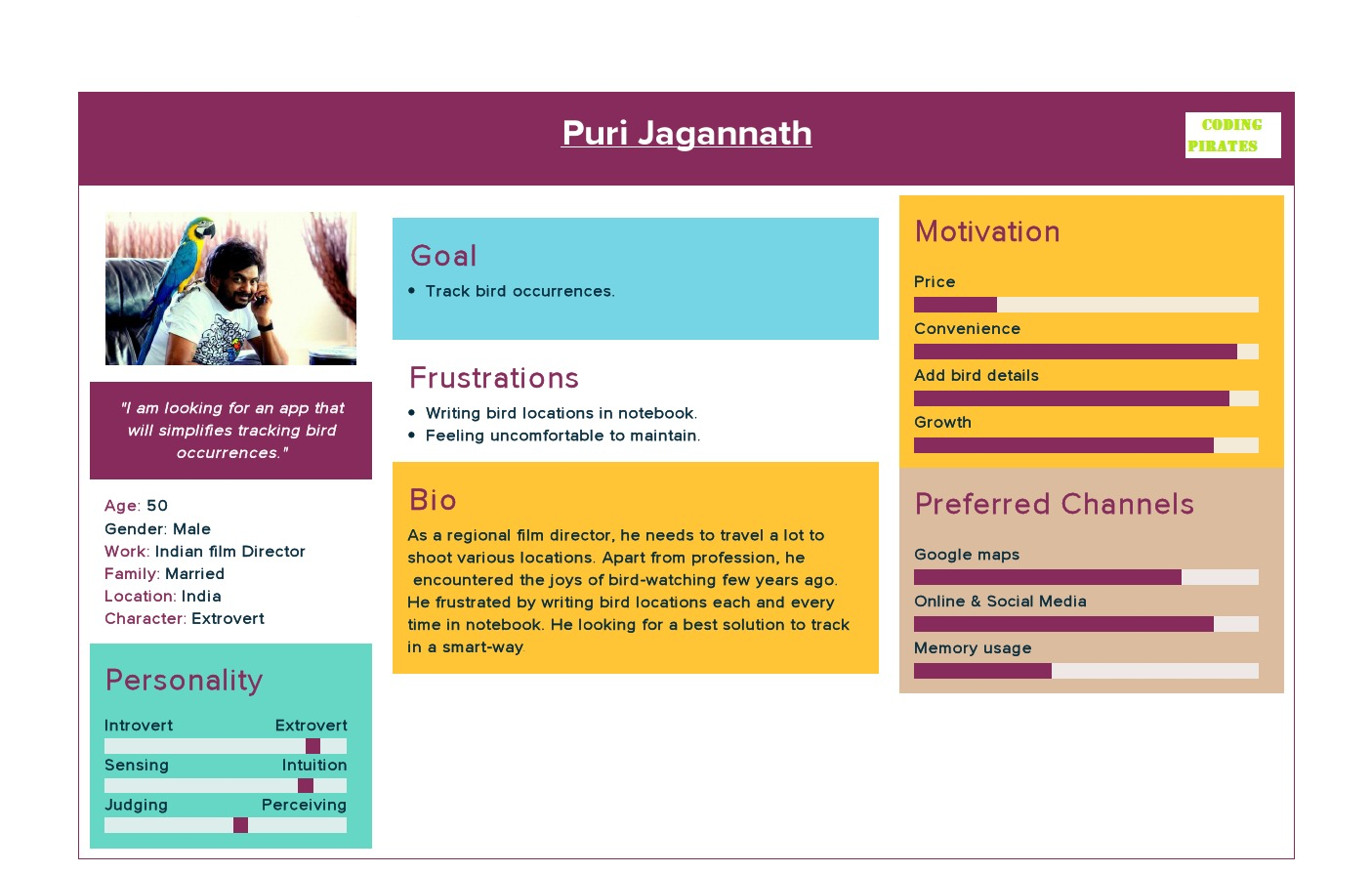 Puri Jagannath

CODING
PIRATES

"I am looking for an app that will simplifies tracking bird occurrences."

Age: 50
Gender: Male
Work: Indian film Director
Family: Married
Location: India
Character: Extrovert

Personality

Introvert Extrovert
Sensing Intuition
Judging Perceiving

Goal
• Track bird occurrences.

Frustrations
• Writing bird locations in notebook.
• Feeling uncomfortable to maintain.

Bio
As a regional film director, he needs to travel a lot to shoot various locations. Apart from profession, he encountered the joys of bird-watching few years ago. He frustrated by writing bird locations each and every time in notebook. He looking for a best solution to track in a smart-way

Motivation
Price
Convenience
Add bird details
Growth

Preferred Channels
Google maps
Online & Social Media
Memory usage